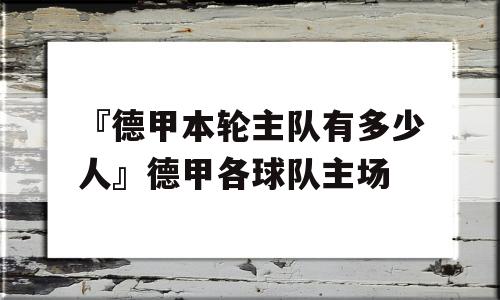 『德甲本轮主队有多少人』德甲各球队主场